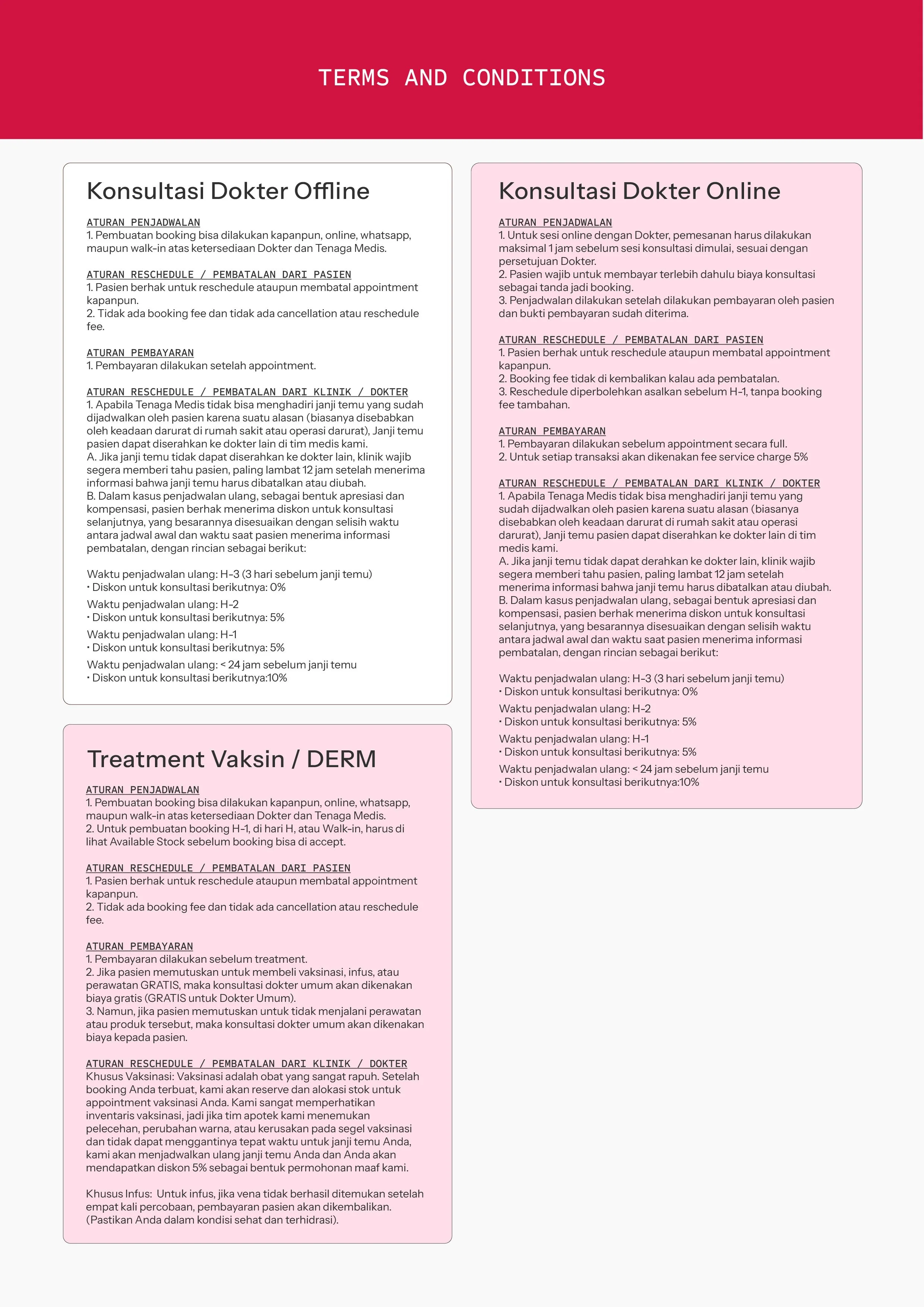 TERMS AND CONDITIONS

Konsultasi Dokter Offline

ATURAN PENJADWALAN
1. Pembuatan booking bisa dilakukan kapanpun, online, whatsapp, maupun walk-in atas ketersediaan Dokter dan Tenaga Medis.

ATURAN RESCHEDULE / PEMBATALAN DARI PASIEN
1. Pasien berhak untuk reschedule ataupun membatal appointment kapanpun.
2. Tidak ada booking fee dan tidak ada cancellation atau reschedule fee.

ATURAN PEMBAYARAN
1. Pembayaran dilakukan setelah appointment.

ATURAN RESCHEDULE / PEMBATALAN DARI KLINIK / DOKTER
1. Apabila Tenaga Medis tidak bisa menghadiri janji temu yang sudah dijadwalkan oleh pasien karena suatu alasan (biasanya disebabkan oleh keadaan darurat di rumah sakit atau operasi darurat), Janji temu pasien dapat diserahkan ke dokter lain di tim medis kami.
A. Jika janji temu tidak dapat diserahkan ke dokter lain, klinik wajib segera memberi tahu pasien, paling lambat 12 jam setelah menerima informasi bahwa janji temu harus dibatalkan atau diubah.
B. Dalam kasus penjadwalan ulang, sebagai bentuk apresiasi dan kompensasi, pasien berhak menerima diskon untuk konsultasi selanjutnya, yang besarannya disesuaikan dengan selisih waktu antara jadwal awal dan waktu saat pasien menerima informasi pembatalan, dengan rincian sebagai berikut:

Waktu penjadwalan ulang: H-3 (3 hari sebelum janji temu)
• Diskon untuk konsultasi berikutnya: 0%
Waktu penjadwalan ulang: H-2
• Diskon untuk konsultasi berikutnya: 5%
Waktu penjadwalan ulang: H-1
• Diskon untuk konsultasi berikutnya: 5%
Waktu penjadwalan ulang: < 24 jam sebelum janji temu
• Diskon untuk konsultasi berikutnya:10%

Treatment Vaksin / DERM

ATURAN PENJADWALAN
1. Pembuatan booking bisa dilakukan kapanpun, online, whatsapp, maupun walk-in atas ketersediaan Dokter dan Tenaga Medis.
2. Untuk pembuatan booking H-1, di hari H, atau Walk-in, harus di lihat Available Stock sebelum booking bisa di accept.

ATURAN RESCHEDULE / PEMBATALAN DARI PASIEN
1. Pasien berhak untuk reschedule ataupun membatal appointment kapanpun.
2. Tidak ada booking fee dan tidak ada cancellation atau reschedule fee.

ATURAN PEMBAYARAN
1. Pembayaran dilakukan sebelum treatment.
2. Jika pasien memutuskan untuk membeli vaksinasi, infus, atau perawatan GRATIS, maka konsultasi dokter umum akan dikenakan biaya gratis (GRATIS untuk Dokter Umum).
3. Namun, jika pasien memutuskan untuk tidak menjalani perawatan atau produk tersebut, maka konsultasi dokter umum akan dikenakan biaya kepada pasien.

ATURAN RESCHEDULE / PEMBATALAN DARI KLINIK / DOKTER
Khusus Vaksinasi: Vaksinasi adalah obat yang sangat rapuh. Setelah booking Anda terbuat, kami akan reserve dan alokasi stok untuk appointment vaksinasi Anda. Kami sangat memperhatikan inventaris vaksinasi, jadi jika tim apotek kami menemukan pelecehan, perubahan warna, atau kerusakan pada segel vaksinasi dan tidak dapat menggantinya tepat waktu untuk janji temu Anda, kami akan menjadwalkan ulang janji temu Anda dan Anda akan mendapatkan diskon 5% sebagai bentuk permohonan maaf kami.

Khusus Infus: Untuk infus, jika vena tidak berhasil ditemukan setelah empat kali percobaan, pembayaran pasien akan dikembalikan. (Pastikan Anda dalam kondisi sehat dan terhidrasi).

Konsultasi Dokter Online

ATURAN PENJADWALAN
1. Untuk sesi online dengan Dokter, pemesanan harus dilakukan maksimal 1 jam sebelum sesi konsultasi dimulai, sesuai dengan persetujuan Dokter.
2. Pasien wajib untuk membayar terlebih dahulu biaya konsultasi sebagai tanda jadi booking.
3. Penjadwalan dilakukan setelah dilakukan pembayaran oleh pasien dan bukti pembayaran sudah diterima.

ATURAN RESCHEDULE / PEMBATALAN DARI PASIEN
1. Pasien berhak untuk reschedule ataupun membatal appointment kapanpun.
2. Booking fee tidak di kembalikan kalau ada pembatalan.
3. Reschedule diperbolehkan asalkan sebelum H-1, tanpa booking fee tambahan.

ATURAN PEMBAYARAN
1. Pembayaran dilakukan sebelum appointment secara full.
2. Untuk setiap transaksi akan dikenakan fee service charge 5%

ATURAN RESCHEDULE / PEMBATALAN DARI KLINIK / DOKTER
1. Apabila Tenaga Medis tidak bisa menghadiri janji temu yang sudah dijadwalkan oleh pasien karena suatu alasan (biasanya disebabkan oleh keadaan darurat di rumah sakit atau operasi darurat), Janji temu pasien dapat diserahkan ke dokter lain di tim medis kami.
A. Jika janji temu tidak dapat derahkan ke dokter lain, klinik wajib segera memberi tahu pasien, paling lambat 12 jam setelah menerima informasi bahwa janji temu harus dibatalkan atau diubah.
B. Dalam kasus penjadwalan ulang, sebagai bentuk apresiasi dan kompensasi, pasien berhak menerima diskon untuk konsultasi selanjutnya, yang besarannya disesuaikan dengan selisih waktu antara jadwal awal dan waktu saat pasien menerima informasi pembatalan, dengan rincian sebagai berikut:

Waktu penjadwalan ulang: H-3 (3 hari sebelum janji temu)
• Diskon untuk konsultasi berikutnya: 0%
Waktu penjadwalan ulang: H-2
• Diskon untuk konsultasi berikutnya: 5%
Waktu penjadwalan ulang: H-1
• Diskon untuk konsultasi berikutnya: 5%
Waktu penjadwalan ulang: < 24 jam sebelum janji temu
• Diskon untuk konsultasi berikutnya:10%